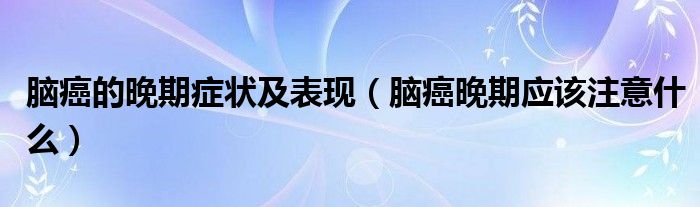 脑癌的晚期症状及表现（脑癌晚期应该注意什么）